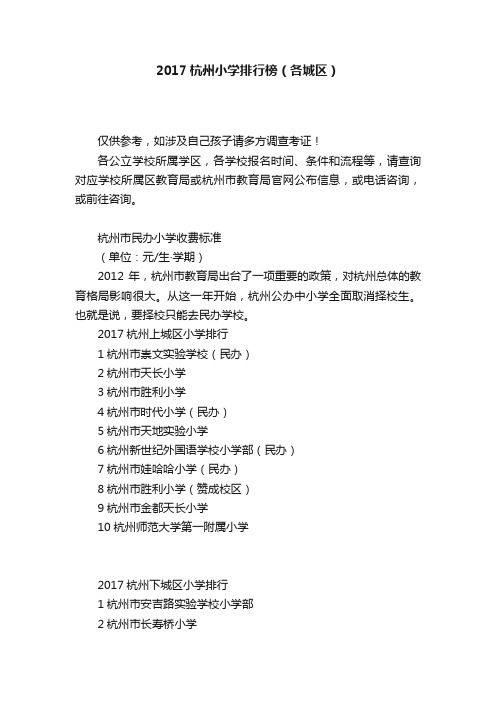 2017 杭州小学排行榜（各城区）

仅供参考，如涉及自己孩子请多方调查考证！

各公立学校所属学区，各学校报名时间、条件和流程等，请查询对应学校所属区教育局或杭州市教育局官网公布信息，或电话咨询，或前往咨询。

杭州市民办小学收费标准

（单位：元/生·学期）

2012 年，杭州市教育局出台了一项重要的政策，对杭州总体的教育格局影响很大。从这一年开始，杭州公办中小学全面取消择校生。也就是说，要择校只能去民办学校。

2017 杭州上城区小学排行

1 杭州市崇文实验学校（民办）

2 杭州市天长小学

3 杭州市胜利小学

4 杭州市时代小学（民办）

5 杭州市天地实验小学

6 杭州新世纪外国语学校小学部（民办）

7 杭州市娃哈哈小学（民办）

8 杭州市胜利小学（赞成校区）

9 杭州市金都天长小学

10 杭州师范大学第一附属小学

2017 杭州下城区小学排行

1 杭州市安吉路实验学校小学部

2 杭州市长寿桥小学